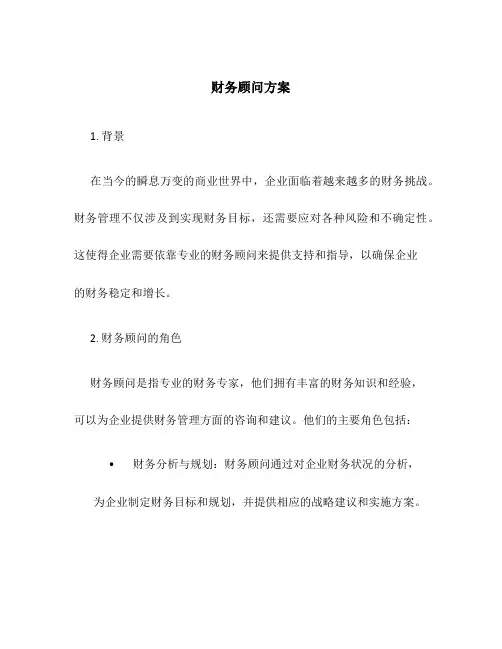 财务顾问方案

1. 背景

在当今的瞬息万变的商业世界中，企业面临着越来越多的财务挑战。财务管理不仅涉及到实现财务目标，还需要应对各种风险和不确定性。这使得企业需要依靠专业的财务顾问来提供支持和指导，以确保企业的财务稳定和增长。

2. 财务顾问的角色

财务顾问是指专业的财务专家，他们拥有丰富的财务知识和经验，可以为企业提供财务管理方面的咨询和建议。他们的主要角色包括：

• 财务分析与规划：财务顾问通过对企业财务状况的分析，为企业制定财务目标和规划，并提供相应的战略建议和实施方案。